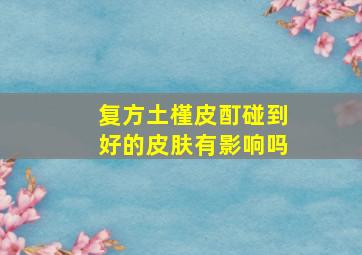 复方土槿皮酊碰到好的皮肤有影响吗